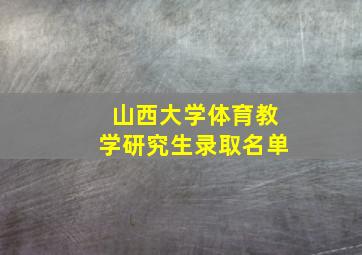 山西大学体育教学研究生录取名单